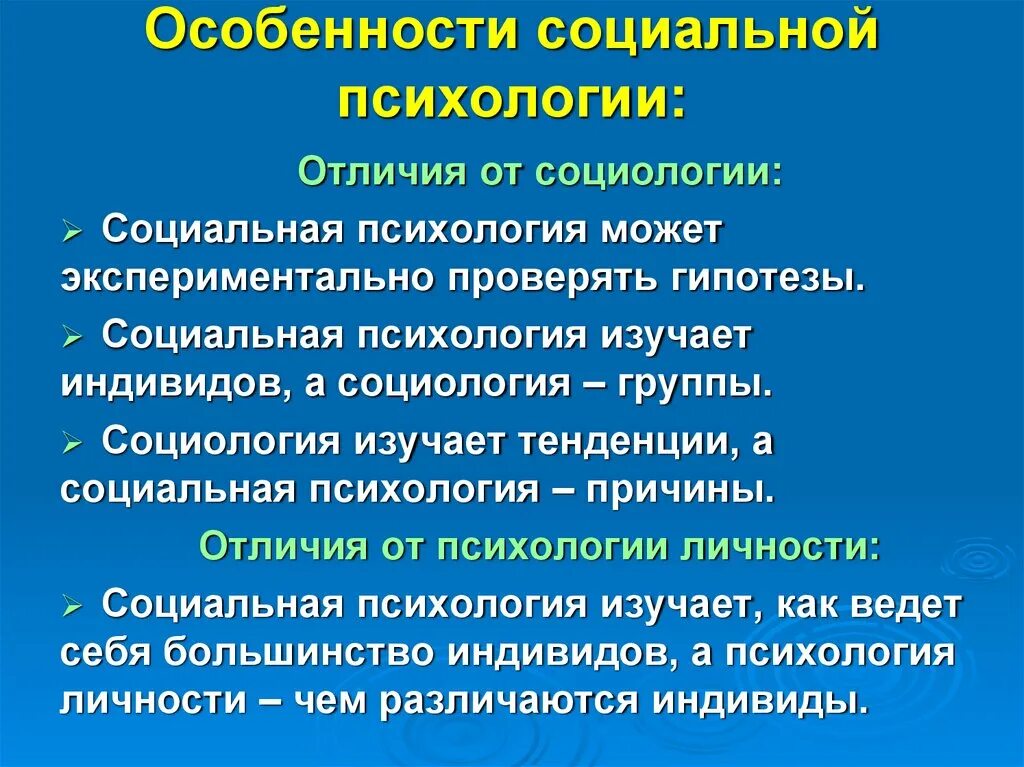 Особенности социальной психологии:

Отличия от социологии:

➢ Социальная психология может экспериментально проверять гипотезы.

➢ Социальная психология изучает индивидов, а социология – группы.

➢ Социология изучает тенденции, а социальная психология – причины.

Отличия от психологии личности:

➢ Социальная психология изучает, как ведет себя большинство индивидов, а психология личности – чем различаются индивиды.